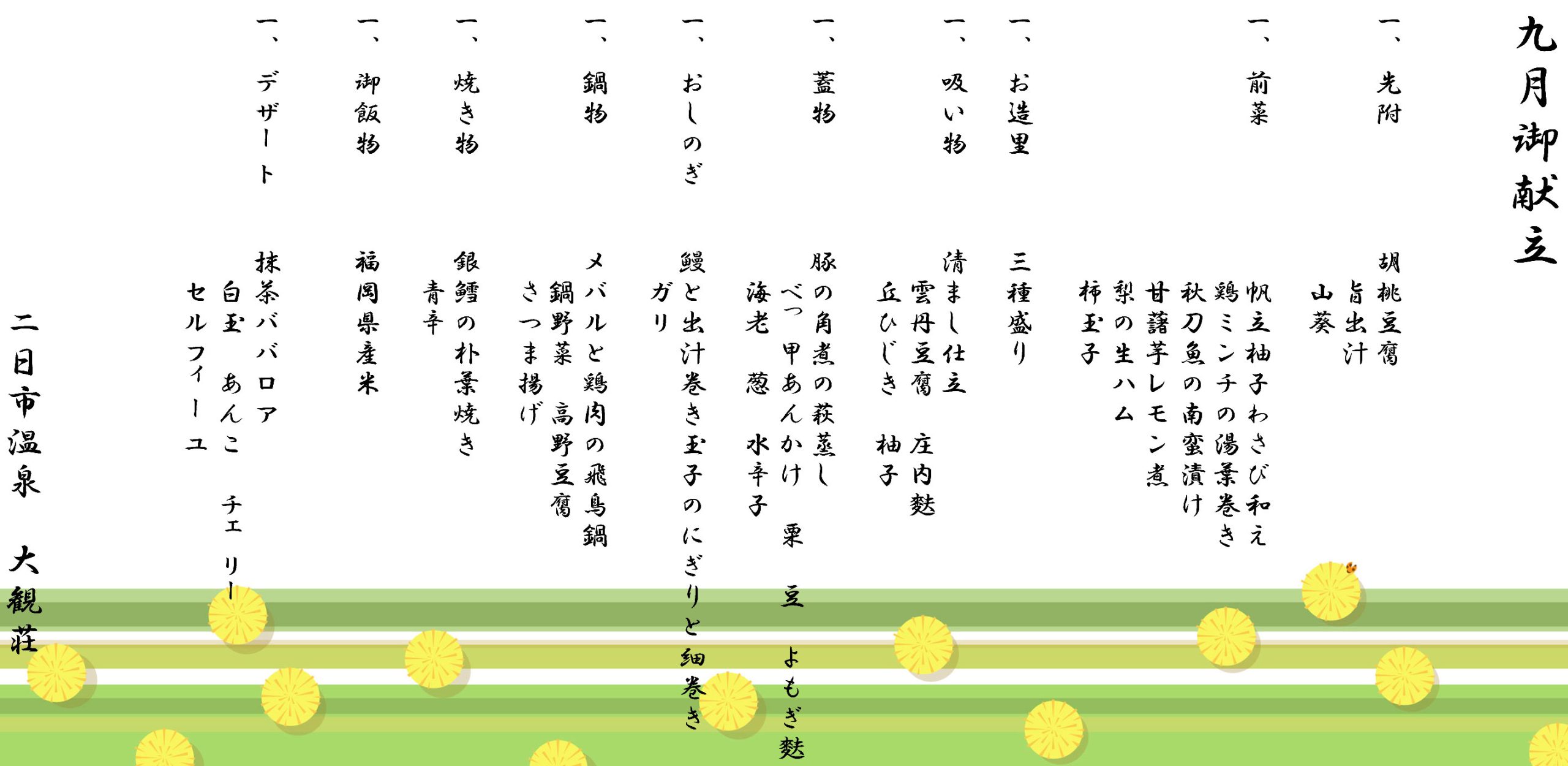 九月御献立

一、先附
胡桃豆腐
旨出汁
山葵

一、前菜
帆立柚子わさび和え
鶏ミンチの湯葉巻き
秋刀魚の南蛮漬け
甘藷芋レモン煮
梨の生ハム
柿玉子

一、お造里
三種盛り

一、吸い物
清まし仕立
雲丹豆腐 庄内麩
丘ひじき 柚子

一、蓋物
豚の角煮の萩蒸し
べっ甲あんかけ 栗 豆 よもぎ麩
海老 葱 水辛子

一、おしのぎ
鰻と出汁巻き玉子のにぎりと細巻き
ガリ

一、鍋物
メバルと鶏肉の飛鳥鍋
鍋野菜 高野豆腐
さつま揚げ

一、焼き物
銀鱈の朴葉焼き
青辛

一、御飯物
福岡県産米

一、デザート
抹茶ババロア
白玉 あんこ チェリー
セルフィーユ

二日市温泉 大観荘